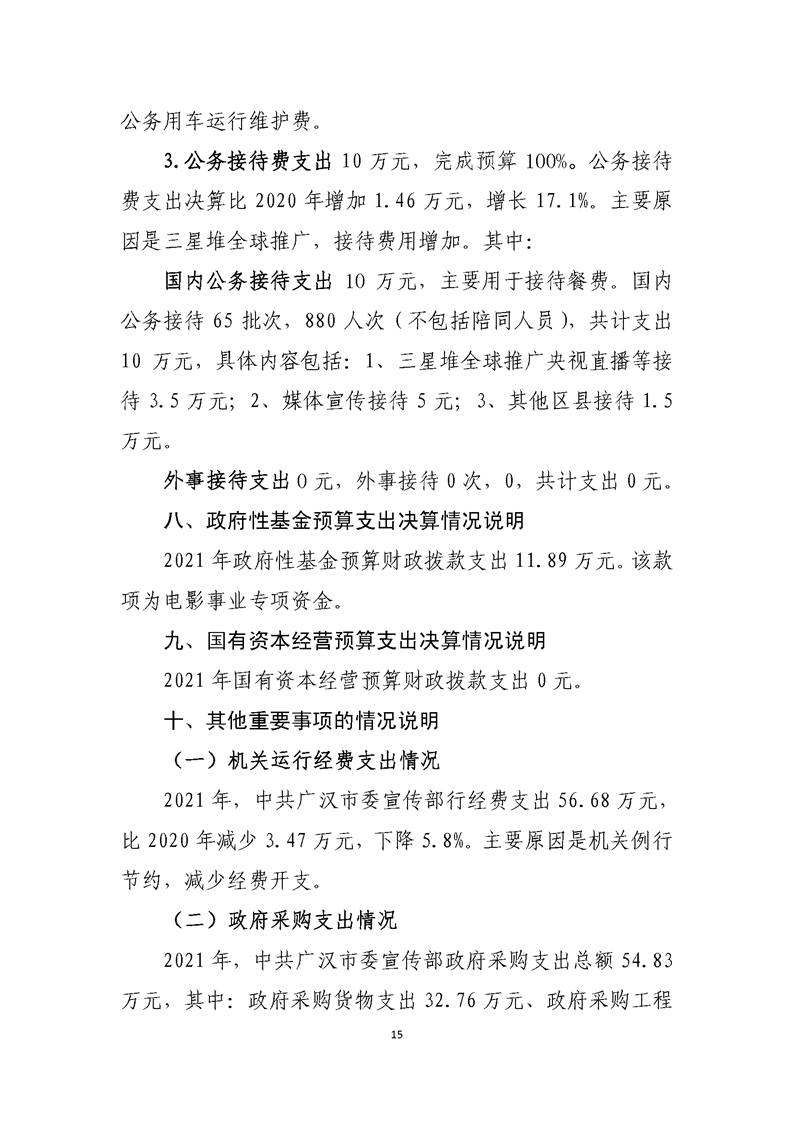 公务用车运行维护费。

3.公务接待费支出 10 万元，完成预算 100%。公务接待费支出决算比 2020 年增加 1.46 万元，增长 17.1%。主要原因是三星堆全球推广，接待费用增加。其中：

国内公务接待支出 10 万元，主要用于接待餐费。国内公务接待 65 批次，880 人次（不包括陪同人员），共计支出 10 万元，具体内容包括：1、三星堆全球推广央视直播等接待 3.5 万元；2、媒体宣传接待 5 元；3、其他区县接待 1.5 万元。

外事接待支出 0 元，外事接待 0 次，0，共计支出 0 元。

八、政府性基金预算支出决算情况说明

2021 年政府性基金预算财政拨款支出 11.89 万元。该款项为电影事业专项资金。

九、国有资本经营预算支出决算情况说明

2021 年国有资本经营预算财政拨款支出 0 元。

十、其他重要事项的情况说明

（一）机关运行经费支出情况

2021 年，中共广汉市委宣传部行经费支出 56.68 万元，比 2020 年减少 3.47 万元，下降 5.8%。主要原因是机关例行节约，减少经费开支。

（二）政府采购支出情况

2021 年，中共广汉市委宣传部政府采购支出总额 54.83 万元，其中：政府采购货物支出 32.76 万元、政府采购工程

15